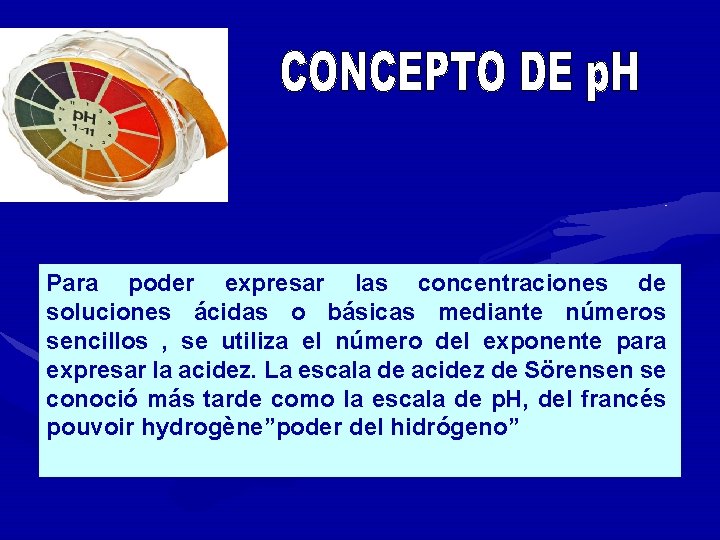 pH
1-11

CONCEPTO DE pH

Para poder expresar las concentraciones de soluciones ácidas o básicas mediante números sencillos , se utiliza el número del exponente para expresar la acidez. La escala de acidez de Sörensen se conoció más tarde como la escala de pH, del francés pouvoir hydrogène”poder del hidrógeno”